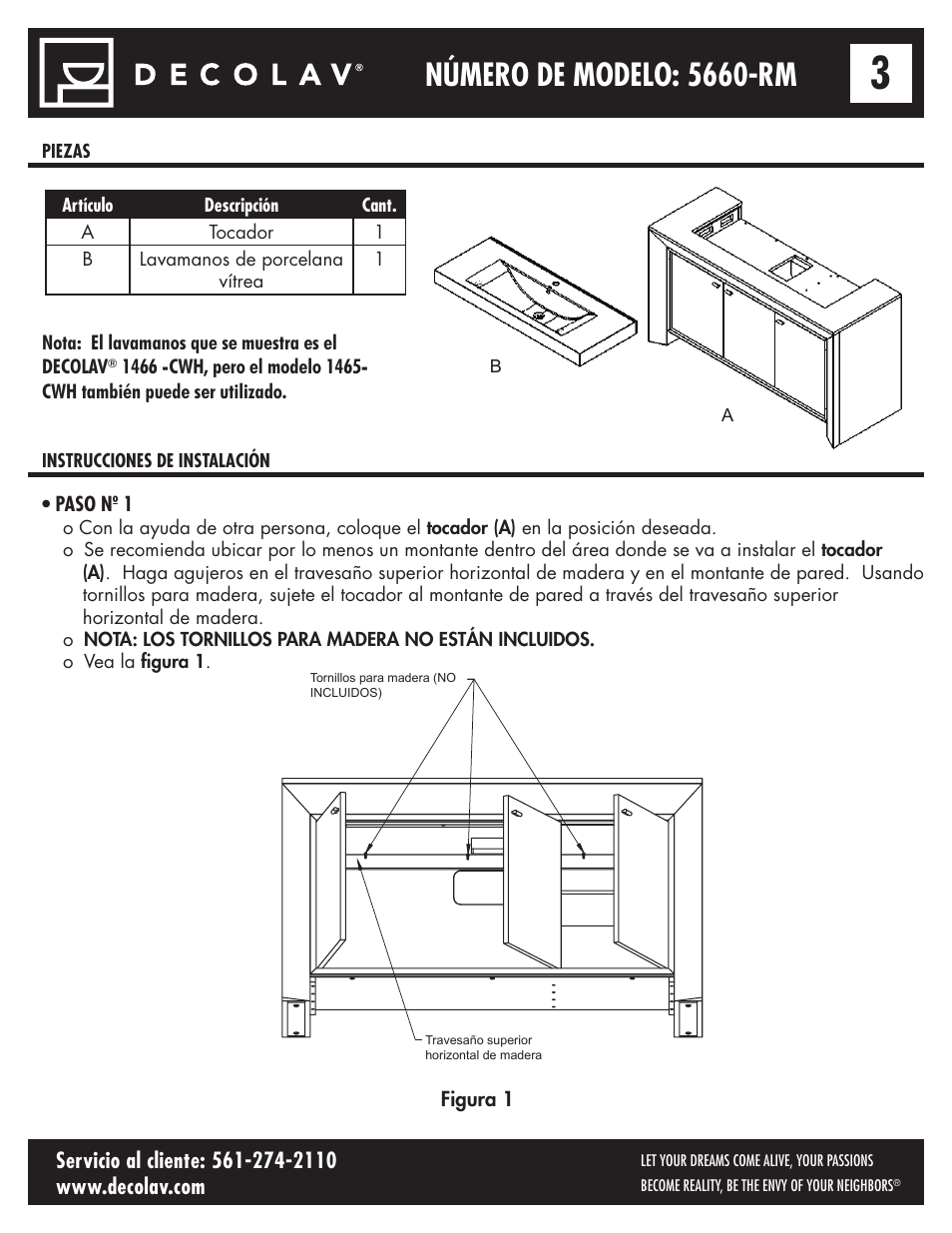 DECOLAV®

NÚMERO DE MODELO: 5660-RM

3

PIEZAS

| Artículo | Descripción | Cant. |
|---|---|---|
| A | Tocador | 1 |
| B | Lavamanos de porcelana vítrea | 1 |

Nota: El lavamanos que se muestra es el DECOLAV® 1466 -CWH, pero el modelo 1465-CWH también puede ser utilizado.

B

A

INSTRUCCIONES DE INSTALACIÓN

• PASO Nº 1

o Con la ayuda de otra persona, coloque el tocador (A) en la posición deseada.

o Se recomienda ubicar por lo menos un montante dentro del área donde se va a instalar el tocador (A). Haga agujeros en el travesaño superior horizontal de madera y en el montante de pared. Usando tornillos para madera, sujete el tocador al montante de pared a través del travesaño superior horizontal de madera.

o NOTA: LOS TORNILLOS PARA MADERA NO ESTÁN INCLUIDOS.

o Vea la figura 1.

Tornillos para madera (NO INCLUIDOS)

Travesaño superior horizontal de madera

Figura 1

Servicio al cliente: 561-274-2110
www.decolav.com

LET YOUR DREAMS COME ALIVE, YOUR PASSIONS BECOME REALITY, BE THE ENVY OF YOUR NEIGHBORS®